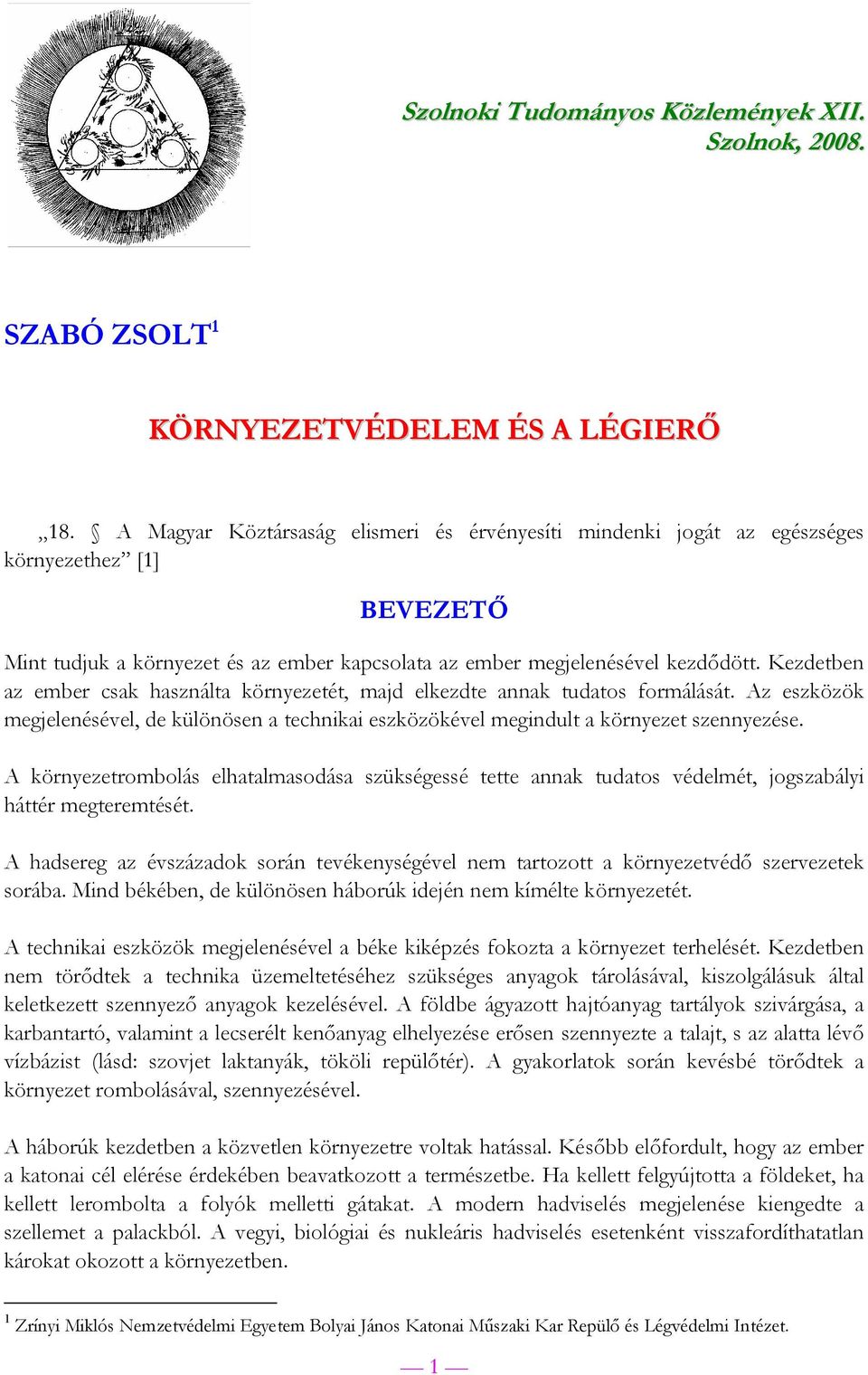 Szolnoki Tudományos Közlemények XII.
Szolnok, 2008.

SZABÓ ZSOLT$^1$

KÖRNYEZETVÉDELEM ÉS A LÉGIERŐ

„18. § A Magyar Köztársaság elismeri és érvényesíti mindenki jogát az egészséges környezethez” [1]

BEVEZETŐ

Mint tudjuk a környezet és az ember kapcsolata az ember megjelenésével kezdődött. Kezdetben az ember csak használta környezetét, majd elkezdte annak tudatos formálását. Az eszközök megjelenésével, de különösen a technikai eszközökével megindult a környezet szennyezése.

A környezetrombolás elhatalmasodása szükségessé tette annak tudatos védelmét, jogszabályi háttér megteremtését.

A hadsereg az évszázadok során tevékenységével nem tartozott a környezetvédő szervezetek sorába. Mind békében, de különösen háborúk idején nem kímélte környezetét.

A technikai eszközök megjelenésével a béke kiképzés fokozta a környezet terhelését. Kezdetben nem törődtek a technika üzemeltetéséhez szükséges anyagok tárolásával, kiszolgálásuk által keletkezett szennyező anyagok kezelésével. A földbe ágyazott hajtóanyag tartályok szivárgása, a karbantartó, valamint a lecserélt kenőanyag elhelyezése erősen szennyezte a talajt, s az alatta lévő vízbázist (lásd: szovjet laktanyák, tököli repülőtér). A gyakorlatok során kevésbé törődtek a környezet rombolásával, szennyezésével.

A háborúk kezdetben a közvetlen környezetre voltak hatással. Később előfordult, hogy az ember a katonai cél elérése érdekében beavatkozott a természetbe. Ha kellett felgyújtotta a földeket, ha kellett lerombolta a folyók melletti gátakat. A modern hadviselés megjelenése kiengedte a szellemet a palackból. A vegyi, biológiai és nukleáris hadviselés esetenként visszafordíthatatlan károkat okozott a környezetben.

$^1$ Zrínyi Miklós Nemzetvédelmi Egyetem Bolyai János Katonai Műszaki Kar Repülő és Légvédelmi Intézet.

— 1 —